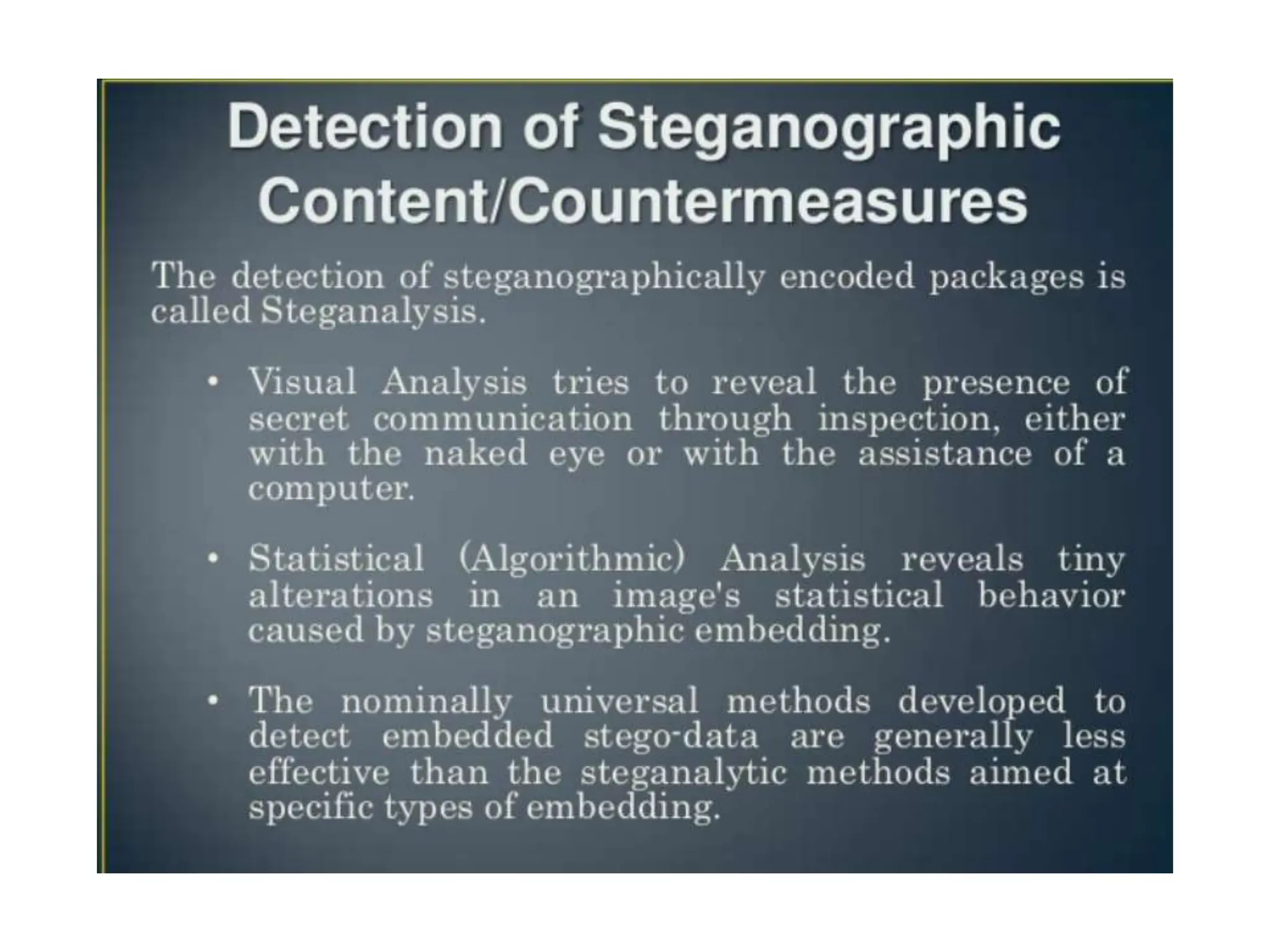 Detection of Steganographic Content/Countermeasures

The detection of steganographically encoded packages is called Steganalysis.

• Visual Analysis tries to reveal the presence of secret communication through inspection, either with the naked eye or with the assistance of a computer.

• Statistical (Algorithmic) Analysis reveals tiny alterations in an image's statistical behavior caused by steganographic embedding.

• The nominally universal methods developed to detect embedded stego-data are generally less effective than the steganalytic methods aimed at specific types of embedding.